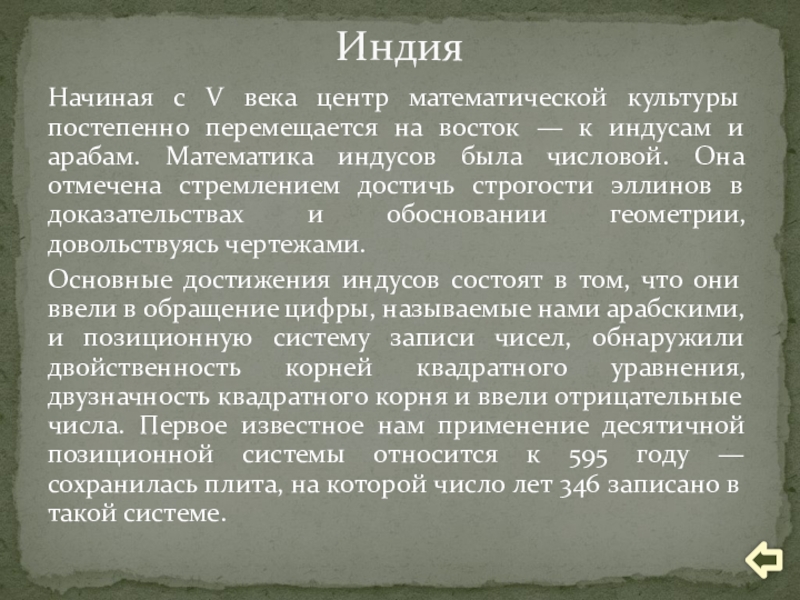 Индия

Начиная с V века центр математической культуры постепенно перемещается на восток — к индусам и арабам. Математика индусов была числовой. Она отмечена стремлением достичь строгости эллинов в доказательствах и обосновании геометрии, довольствуясь чертежами.

Основные достижения индусов состоят в том, что они ввели в обращение цифры, называемые нами арабскими, и позиционную систему записи чисел, обнаружили двойственность корней квадратного уравнения, двузначность квадратного корня и ввели отрицательные числа. Первое известное нам применение десятичной позиционной системы относится к 595 году — сохранилась плита, на которой число лет 346 записано в такой системе.